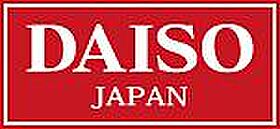 DAISO
JAPAN